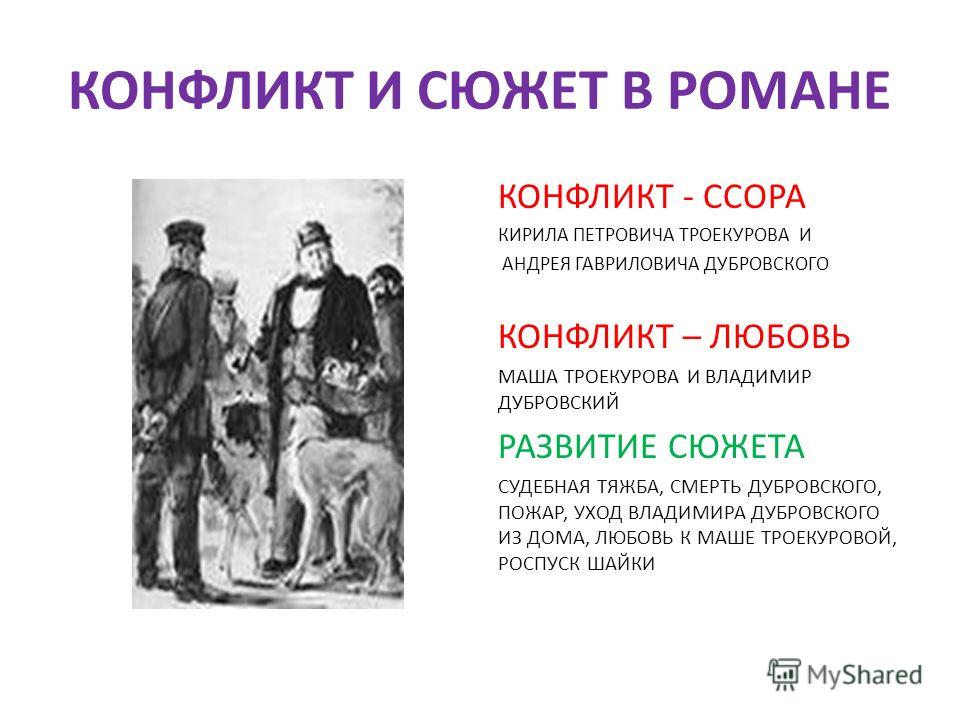 КОНФЛИКТ И СЮЖЕТ В РОМАНЕ

КОНФЛИКТ - ССОРА

КИРИЛА ПЕТРОВИЧА ТРОЕКУРОВА И АНДРЕЯ ГАВРИЛОВИЧА ДУБРОВСКОГО

КОНФЛИКТ – ЛЮБОВЬ

МАША ТРОЕКУРОВА И ВЛАДИМИР ДУБРОВСКИЙ

РАЗВИТИЕ СЮЖЕТА

СУДЕБНАЯ ТЯЖБА, СМЕРТЬ ДУБРОВСКОГО, ПОЖАР, УХОД ВЛАДИМИРА ДУБРОВСКОГО ИЗ ДОМА, ЛЮБОВЬ К МАШЕ ТРОЕКУРОВОЙ, РОСПУСК ШАЙКИ

MyShared